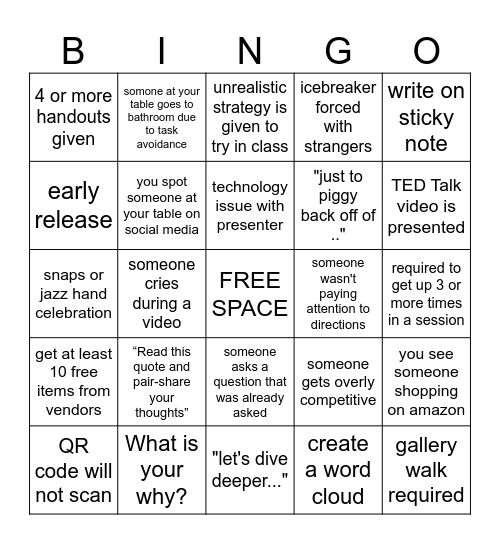 | B | I | N | G | O |
|---|---|---|---|---|
| 4 or more handouts given | somone at your table goes to bathroom due to task avoidance | unrealistic strategy is given to try in class | icebreaker forced with strangers | write on sticky note |
| early release | you spot someone at your table on social media | technology issue with presenter | "just to piggy back off of .." | TED Talk video is presented |
| snaps or jazz hand celebration | someone cries during a video | FREE SPACE | someone wasn't paying attention to directions | required to get up 3 or more times in a session |
| get at least 10 free items from vendors | “Read this quote and pair-share your thoughts” | someone asks a question that was already asked | someone gets overly competitive | you see someone shopping on amazon |
| QR code will not scan | What is your why? | "let's dive deeper..." | create a word cloud | gallery walk required |